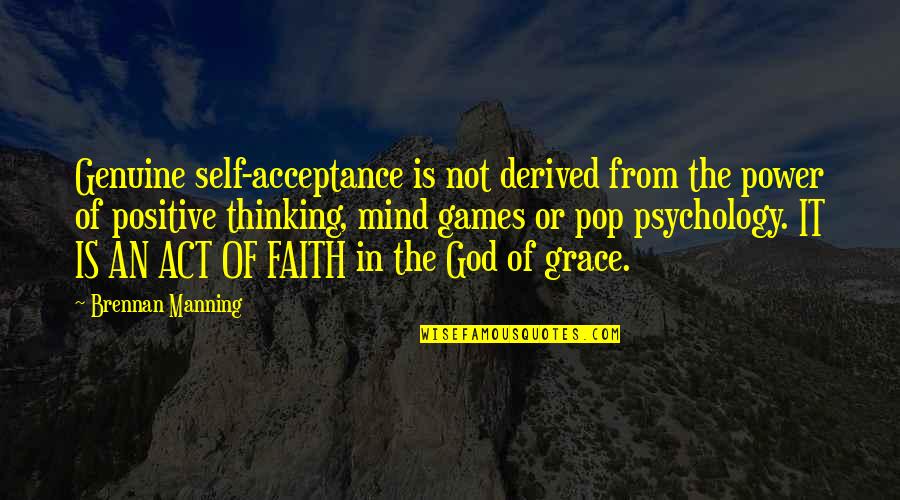 Genuine self-acceptance is not derived from the power of positive thinking, mind games or pop psychology. IT IS AN ACT OF FAITH in the God of grace.

~ Brennan Manning

WISEFAMOUSQUOTES.COM